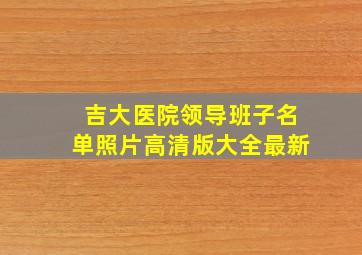 吉大医院领导班子名单照片高清版大全最新